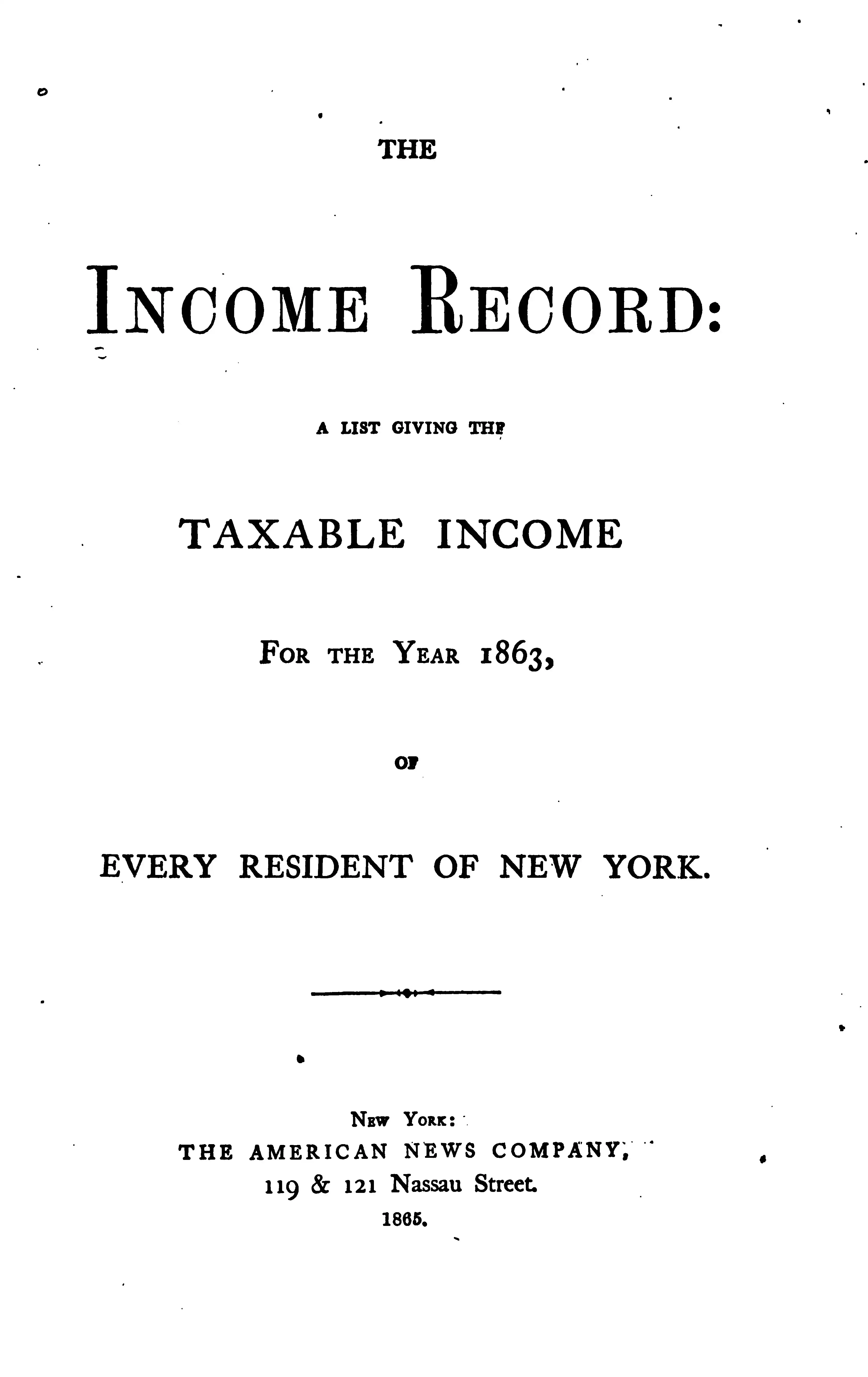 THE

INCOME RECORD:

A LIST GIVING THE

TAXABLE INCOME

FOR THE YEAR 1863,

OF

EVERY RESIDENT OF NEW YORK.

NEW YORK:
THE AMERICAN NEWS COMPANY,
119 & 121 Nassau Street.
1865.